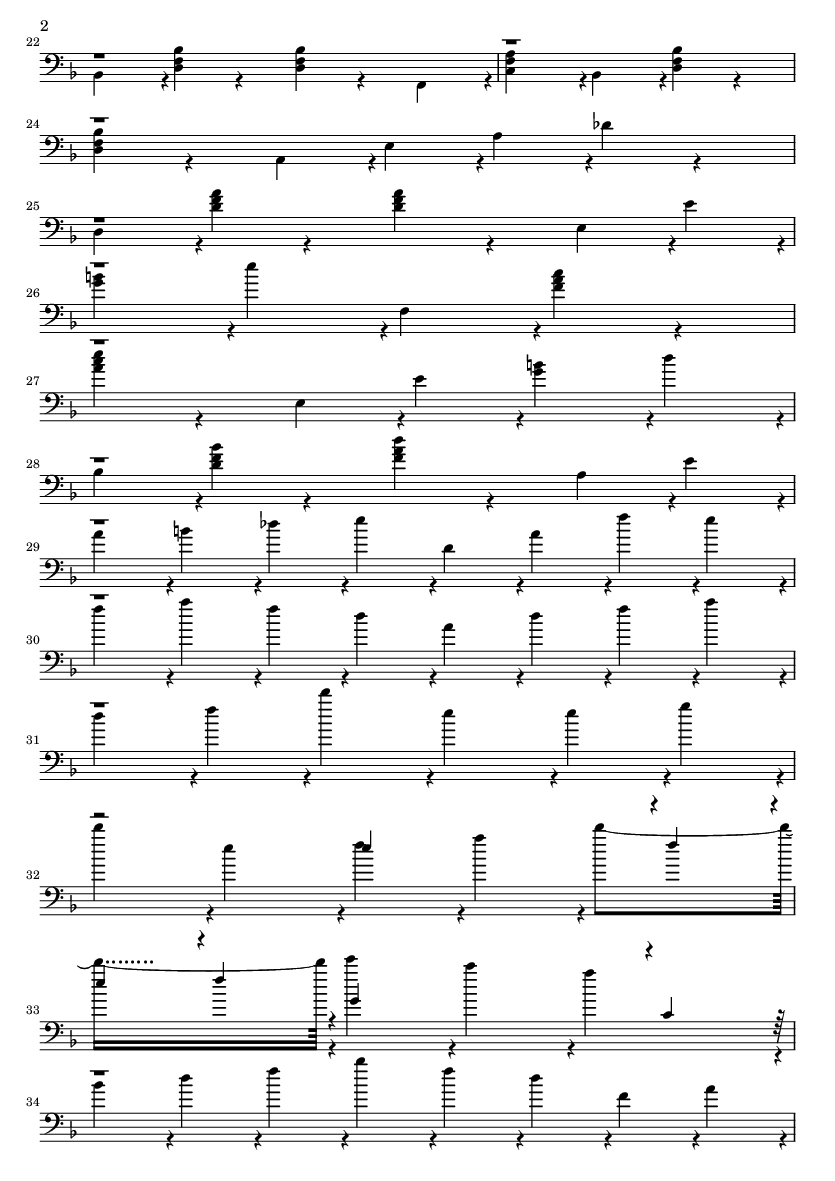 2

22

24

25

26

27

28

29

30

31

32

33

34